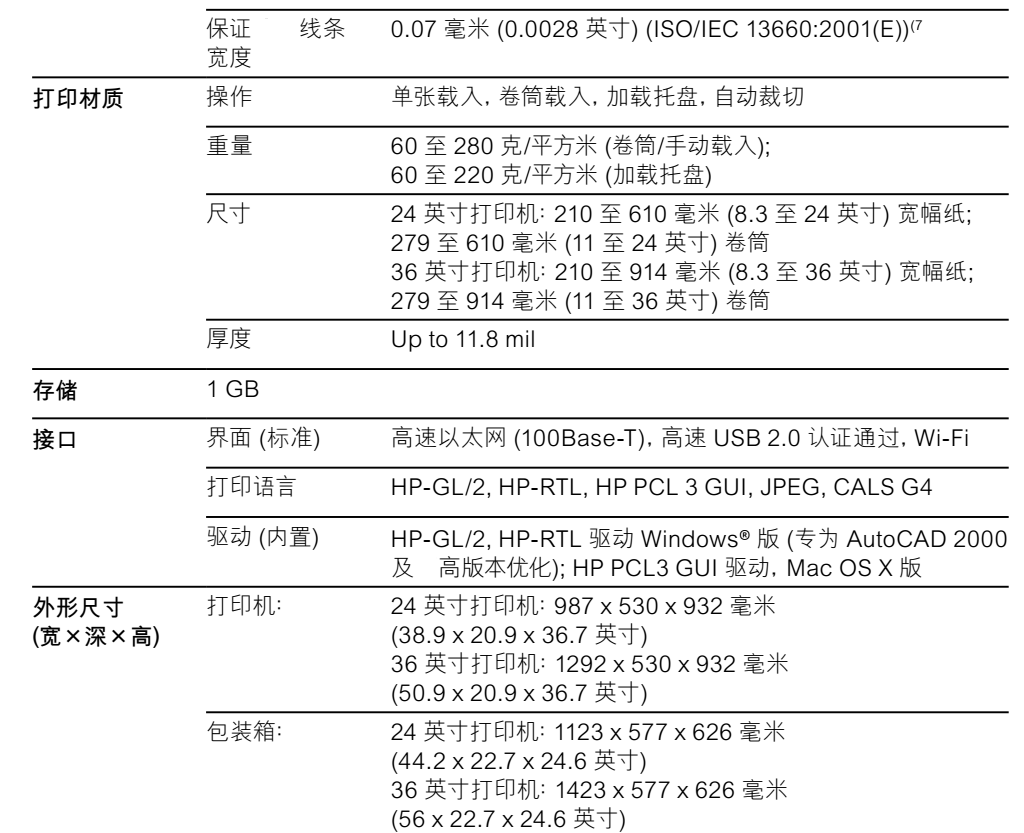 | | | |
|---|---|---|
| | 保证 线条宽度 | 0.07 毫米 (0.0028 英寸) (ISO/IEC 13660:2001(E))⁽⁷ |
| 打印材质 | 操作 | 单张载入, 卷筒载入, 加载托盘, 自动裁切 |
| | 重量 | 60 至 280 克/平方米 (卷筒/手动载入); 60 至 220 克/平方米 (加载托盘) |
| | 尺寸 | 24 英寸打印机: 210 至 610 毫米 (8.3 至 24 英寸) 宽幅纸; 279 至 610 毫米 (11 至 24 英寸) 卷筒 36 英寸打印机: 210 至 914 毫米 (8.3 至 36 英寸) 宽幅纸; 279 至 914 毫米 (11 至 36 英寸) 卷筒 |
| | 厚度 | Up to 11.8 mil |
| 存储 | 1 GB | |
| 接口 | 界面 (标准) | 高速以太网 (100Base-T), 高速 USB 2.0 认证通过, Wi-Fi |
| | 打印语言 | HP-GL/2, HP-RTL, HP PCL 3 GUI, JPEG, CALS G4 |
| | 驱动 (内置) | HP-GL/2, HP-RTL 驱动 Windows® 版 (专为 AutoCAD 2000 及 高版本优化); HP PCL3 GUI 驱动, Mac OS X 版 |
| 外形尺寸 (宽×深×高) | 打印机: | 24 英寸打印机: 987 x 530 x 932 毫米 (38.9 x 20.9 x 36.7 英寸) 36 英寸打印机: 1292 x 530 x 932 毫米 (50.9 x 20.9 x 36.7 英寸) |
| | 包装箱: | 24 英寸打印机: 1123 x 577 x 626 毫米 (44.2 x 22.7 x 24.6 英寸) 36 英寸打印机: 1423 x 577 x 626 毫米 (56 x 22.7 x 24.6 英寸) |